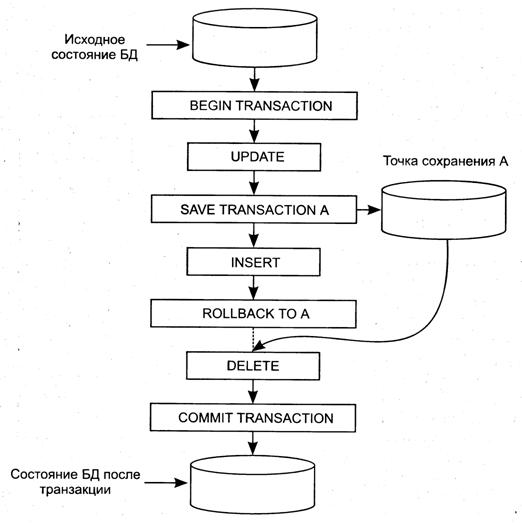 Исходное состояние БД

BEGIN TRANSACTION

UPDATE

Точка сохранения А

SAVE TRANSACTION A

INSERT

ROLLBACK TO A

DELETE

COMMIT TRANSACTION

Состояние БД после транзакции